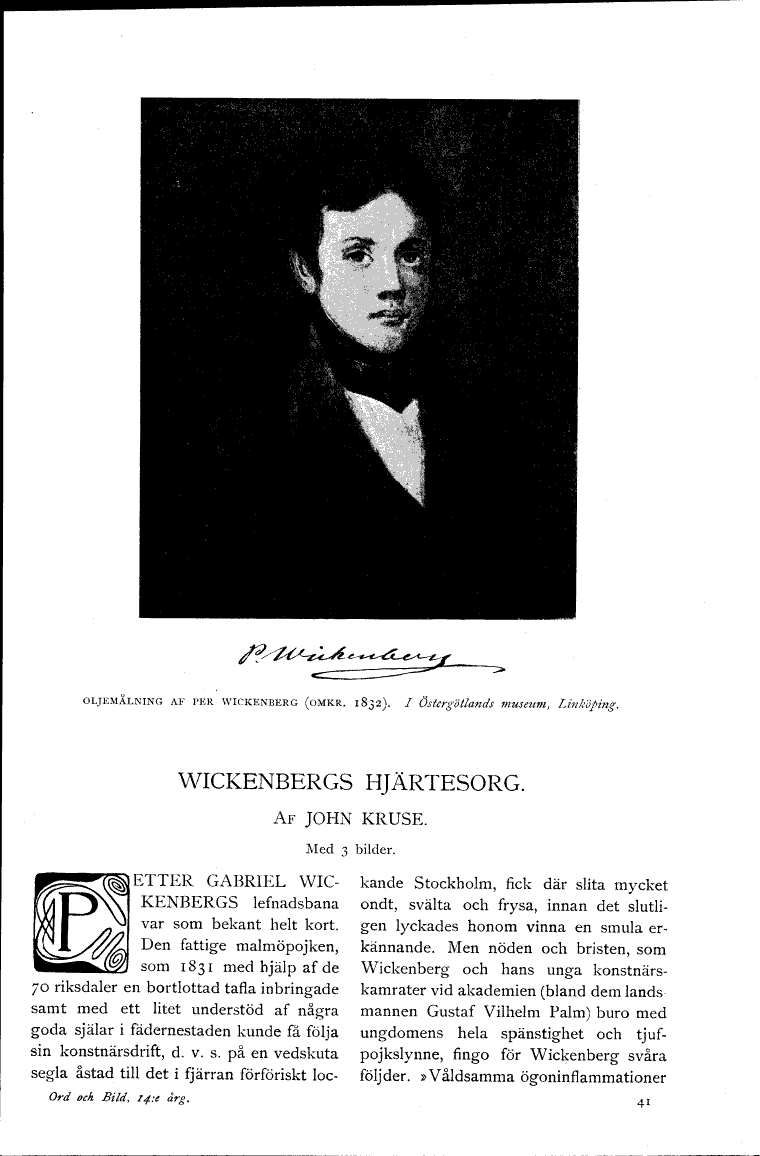 P. Wickenberg

OLJEMÅLNING AF PER WICKENBERG (OMKR. 1832). I Östergötlands museum, Linköping.

WICKENBERGS HJÄRTESORG.

AF JOHN KRUSE.

Med 3 bilder.

PETTER GABRIEL WICKENBERGS lefnadsbana var som bekant helt kort. Den fattige malmöpojken, som 1831 med hjälp af de 70 riksdaler en bortlottad tafla inbringade samt med ett litet understöd af några goda själar i fädernestaden kunde få följa sin konstnärsdrift, d. v. s. på en vedskuta segla åstad till det i fjärran förföriskt lockande Stockholm, fick där slita mycket ondt, svälta och frysa, innan det slutligen lyckades honom vinna en smula erkännande. Men nöden och bristen, som Wickenberg och hans unga konstnärskamrater vid akademien (bland dem landsmannen Gustaf Vilhelm Palm) buro med ungdomens hela spänstighet och tjufpojkslynne, fingo för Wickenberg svåra följder. »Våldsamma ögoninflammationer

Ord och Bild, 14:e årg.

41